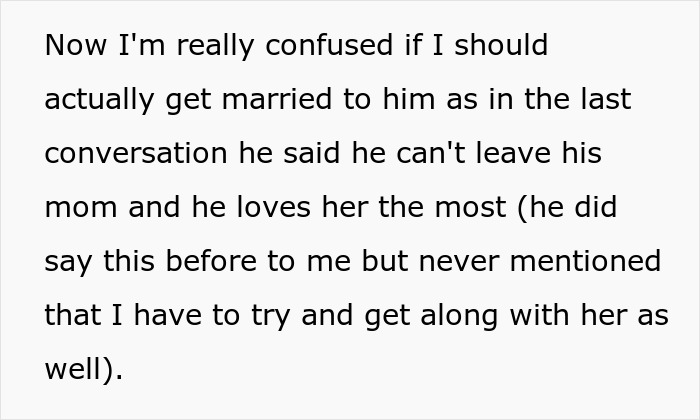 Now I'm really confused if I should actually get married to him as in the last conversation he said he can't leave his mom and he loves her the most (he did say this before to me but never mentioned that I have to try and get along with her as well).